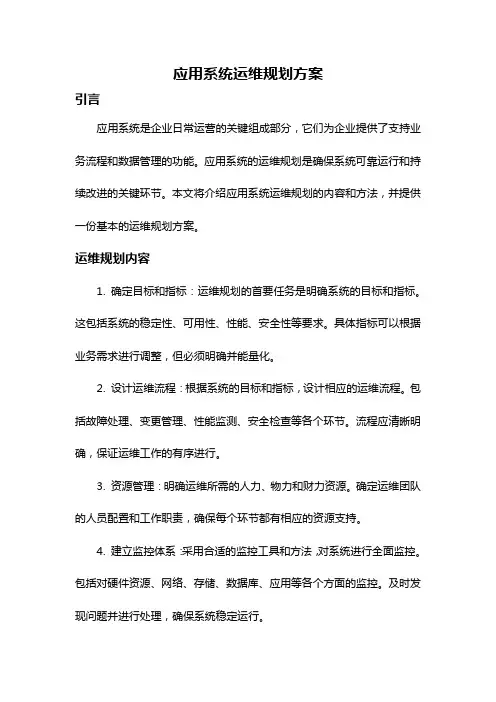 应用系统运维规划方案

引言

应用系统是企业日常运营的关键组成部分，它们为企业提供了支持业务流程和数据管理的功能。应用系统的运维规划是确保系统可靠运行和持续改进的关键环节。本文将介绍应用系统运维规划的内容和方法，并提供一份基本的运维规划方案。

运维规划内容

1. 确定目标和指标：运维规划的首要任务是明确系统的目标和指标。这包括系统的稳定性、可用性、性能、安全性等要求。具体指标可以根据业务需求进行调整，但必须明确并能量化。

2. 设计运维流程：根据系统的目标和指标，设计相应的运维流程。包括故障处理、变更管理、性能监测、安全检查等各个环节。流程应清晰明确，保证运维工作的有序进行。

3. 资源管理：明确运维所需的人力、物力和财力资源。确定运维团队的人员配置和工作职责，确保每个环节都有相应的资源支持。

4. 建立监控体系：采用合适的监控工具和方法，对系统进行全面监控。包括对硬件资源、网络、存储、数据库、应用等各个方面的监控。及时发现问题并进行处理，确保系统稳定运行。